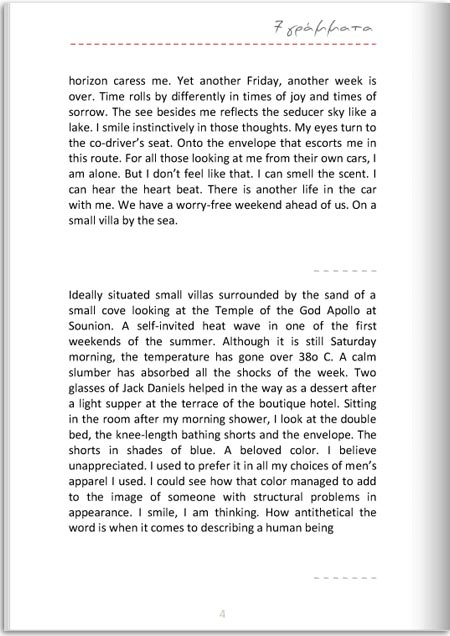 7 γράμματα

horizon caress me. Yet another Friday, another week is over. Time rolls by differently in times of joy and times of sorrow. The see besides me reflects the seducer sky like a lake. I smile instinctively in those thoughts. My eyes turn to the co-driver's seat. Onto the envelope that escorts me in this route. For all those looking at me from their own cars, I am alone. But I don't feel like that. I can smell the scent. I can hear the heart beat. There is another life in the car with me. We have a worry-free weekend ahead of us. On a small villa by the sea.

Ideally situated small villas surrounded by the sand of a small cove looking at the Temple of the God Apollo at Sounion. A self-invited heat wave in one of the first weekends of the summer. Although it is still Saturday morning, the temperature has gone over 38o C. A calm slumber has absorbed all the shocks of the week. Two glasses of Jack Daniels helped in the way as a dessert after a light supper at the terrace of the boutique hotel. Sitting in the room after my morning shower, I look at the double bed, the knee-length bathing shorts and the envelope. The shorts in shades of blue. A beloved color. I believe unappreciated. I used to prefer it in all my choices of men's apparel I used. I could see how that color managed to add to the image of someone with structural problems in appearance. I smile, I am thinking. How antithetical the word is when it comes to describing a human being

4